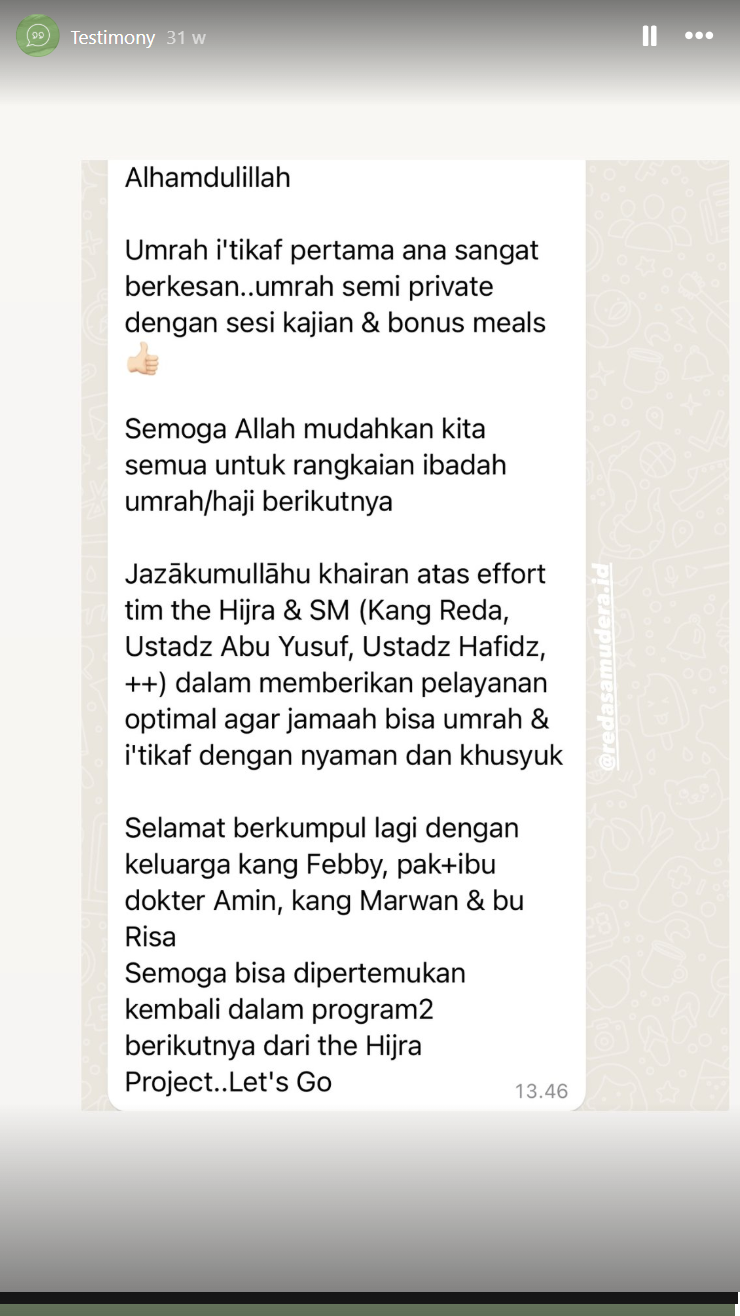 Testimony 31 w

Alhamdulillah

Umrah i'tikaf pertama ana sangat berkesan..umrah semi private dengan sesi kajian & bonus meals 👍🏻

Semoga Allah mudahkan kita semua untuk rangkaian ibadah umrah/haji berikutnya

Jazākumullāhu khairan atas effort tim the Hijra & SM (Kang Reda, Ustadz Abu Yusuf, Ustadz Hafidz, ++) dalam memberikan pelayanan optimal agar jamaah bisa umrah & i'tikaf dengan nyaman dan khusyuk

Selamat berkumpul lagi dengan keluarga kang Febby, pak+ibu dokter Amin, kang Marwan & bu Risa
Semoga bisa dipertemukan kembali dalam program2 berikutnya dari the Hijra Project..Let's Go

13.46

@redasamudera.id